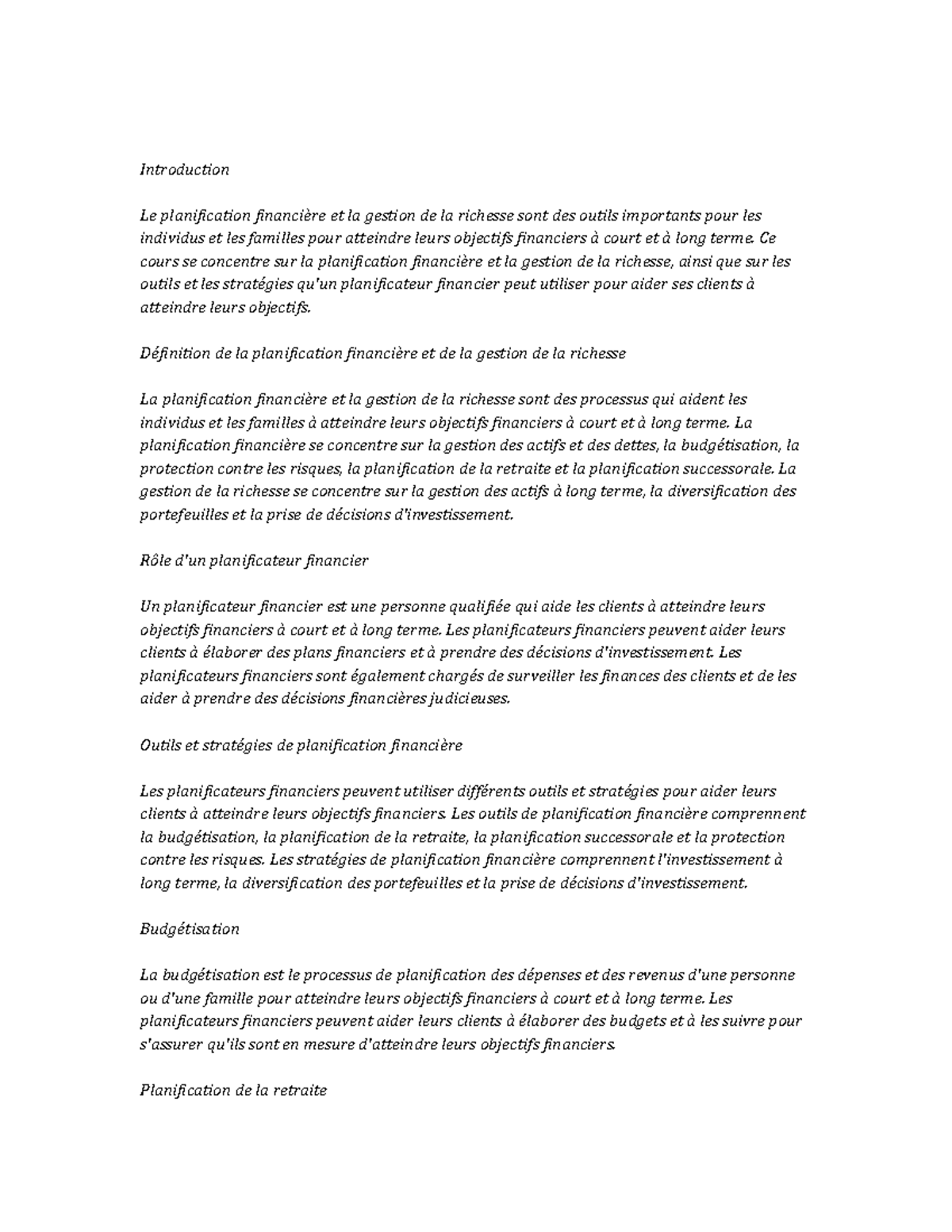 Introduction

Le planification financière et la gestion de la richesse sont des outils importants pour les individus et les familles pour atteindre leurs objectifs financiers à court et à long terme. Ce cours se concentre sur la planification financière et la gestion de la richesse, ainsi que sur les outils et les stratégies qu'un planificateur financier peut utiliser pour aider ses clients à atteindre leurs objectifs.

Définition de la planification financière et de la gestion de la richesse

La planification financière et la gestion de la richesse sont des processus qui aident les individus et les familles à atteindre leurs objectifs financiers à court et à long terme. La planification financière se concentre sur la gestion des actifs et des dettes, la budgétisation, la protection contre les risques, la planification de la retraite et la planification successorale. La gestion de la richesse se concentre sur la gestion des actifs à long terme, la diversification des portefeuilles et la prise de décisions d'investissement.

Rôle d'un planificateur financier

Un planificateur financier est une personne qualifiée qui aide les clients à atteindre leurs objectifs financiers à court et à long terme. Les planificateurs financiers peuvent aider leurs clients à élaborer des plans financiers et à prendre des décisions d'investissement. Les planificateurs financiers sont également chargés de surveiller les finances des clients et de les aider à prendre des décisions financières judicieuses.

Outils et stratégies de planification financière

Les planificateurs financiers peuvent utiliser différents outils et stratégies pour aider leurs clients à atteindre leurs objectifs financiers. Les outils de planification financière comprennent la budgétisation, la planification de la retraite, la planification successorale et la protection contre les risques. Les stratégies de planification financière comprennent l'investissement à long terme, la diversification des portefeuilles et la prise de décisions d'investissement.

Budgétisation

La budgétisation est le processus de planification des dépenses et des revenus d'une personne ou d'une famille pour atteindre leurs objectifs financiers à court et à long terme. Les planificateurs financiers peuvent aider leurs clients à élaborer des budgets et à les suivre pour s'assurer qu'ils sont en mesure d'atteindre leurs objectifs financiers.

Planification de la retraite